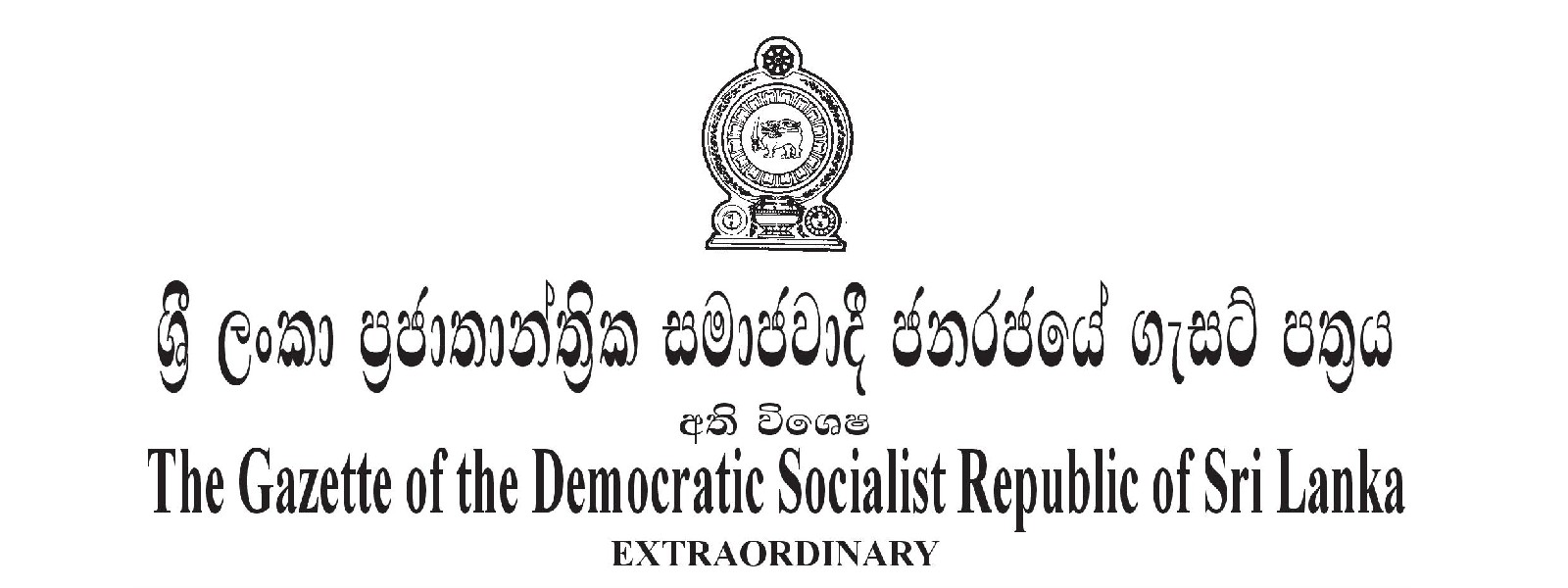 ශ්‍රී ලංකා ප්‍රජාතාන්ත්‍රික සමාජවාදී ජනරජයේ ගැසට් පත්‍රය

අති විශෙෂ

The Gazette of the Democratic Socialist Republic of Sri Lanka

EXTRAORDINARY